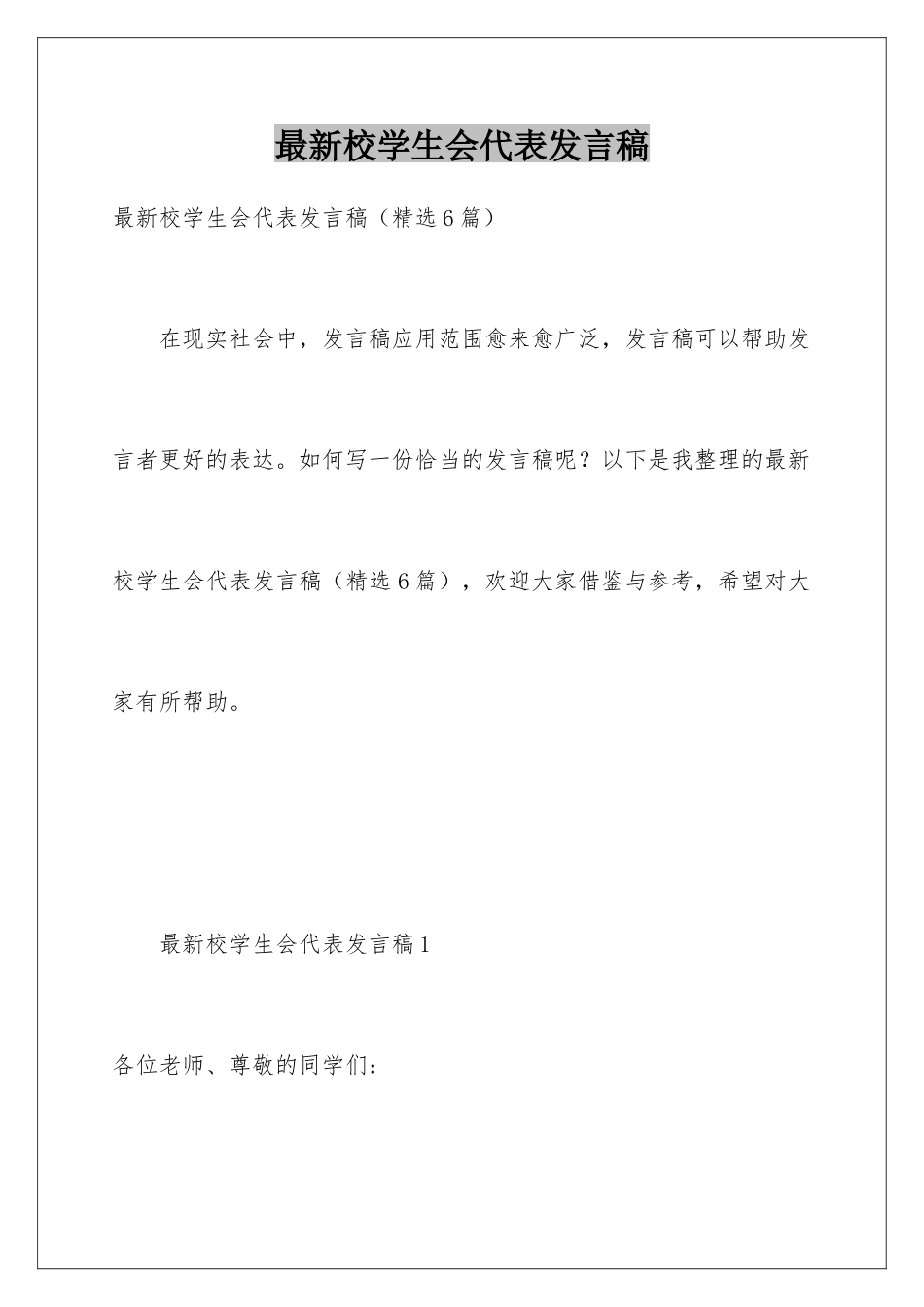 最新校学生会代表发言稿

最新校学生会代表发言稿（精选6篇）

在现实社会中，发言稿应用范围愈来愈广泛，发言稿可以帮助发言者更好的表达。如何写一份恰当的发言稿呢？以下是我整理的最新校学生会代表发言稿（精选6篇），欢迎大家借鉴与参考，希望对大家有所帮助。

最新校学生会代表发言稿1

各位老师、尊敬的同学们：